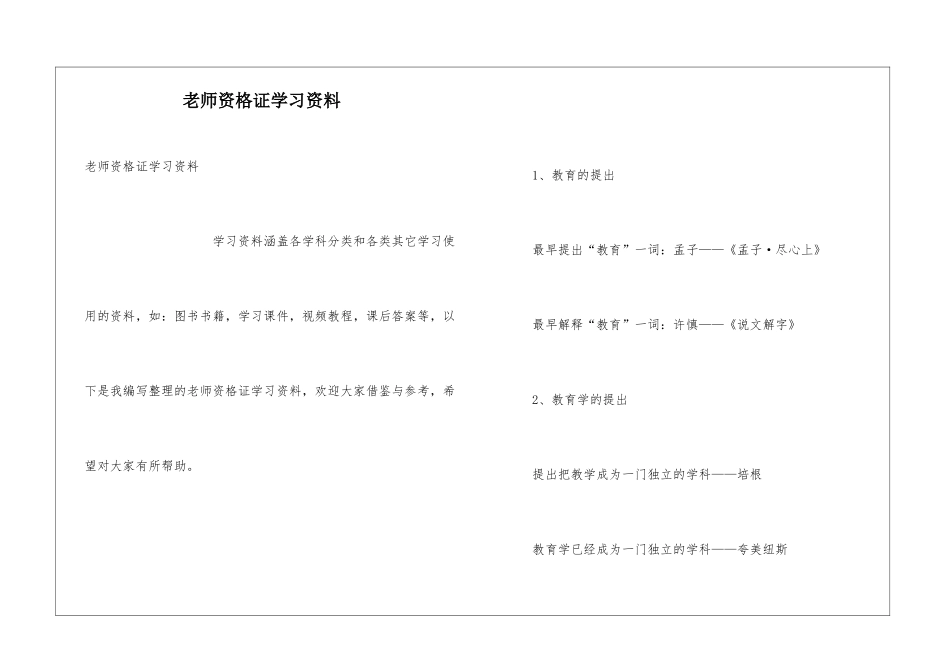 老师资格证学习资料

老师资格证学习资料

学习资料涵盖各学科分类和各类其它学习使用的资料，如：图书书籍，学习课件，视频教程，课后答案等，以下是我编写整理的老师资格证学习资料，欢迎大家借鉴与参考，希望对大家有所帮助。

1、教育的提出

最早提出“教育”一词：孟子——《孟子·尽心上》

最早解释“教育”一词：许慎——《说文解字》

2、教育学的提出

提出把教学成为一门独立的学科——培根

教育学已经成为一门独立的学科——夸美纽斯